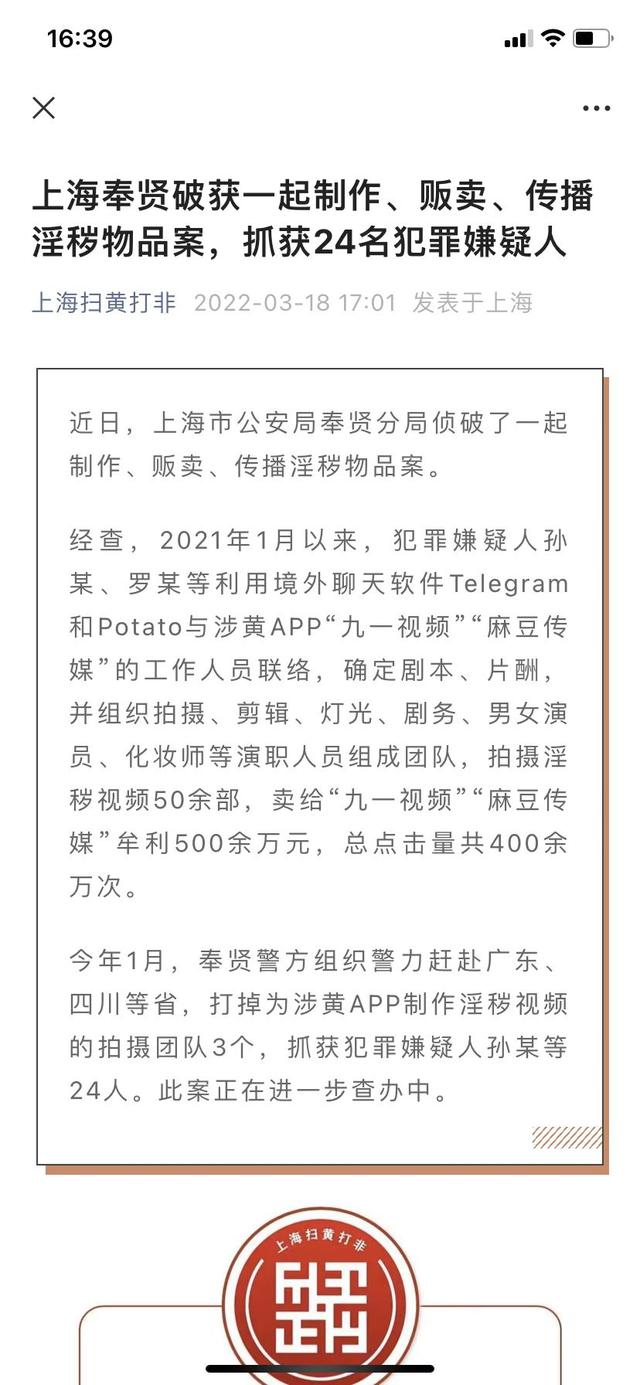 16:39

上海奉贤破获一起制作、贩卖、传播淫秽物品案，抓获24名犯罪嫌疑人

上海扫黄打非 2022-03-18 17:01 发表于上海

近日，上海市公安局奉贤分局侦破了一起制作、贩卖、传播淫秽物品案。

经查，2021年1月以来，犯罪嫌疑人孙某、罗某等利用境外聊天软件Telegram和Potato与涉黄APP“九一视频”“麻豆传媒”的工作人员联络，确定剧本、片酬，并组织拍摄、剪辑、灯光、剧务、男女演员、化妆师等演职人员组成团队，拍摄淫秽视频50余部，卖给“九一视频”“麻豆传媒”牟利500余万元，总点击量共400余万次。

今年1月，奉贤警方组织警力赶赴广东、四川等省，打掉为涉黄APP制作淫秽视频的拍摄团队3个，抓获犯罪嫌疑人孙某等24人。此案正在进一步查办中。

上海扫黄打非